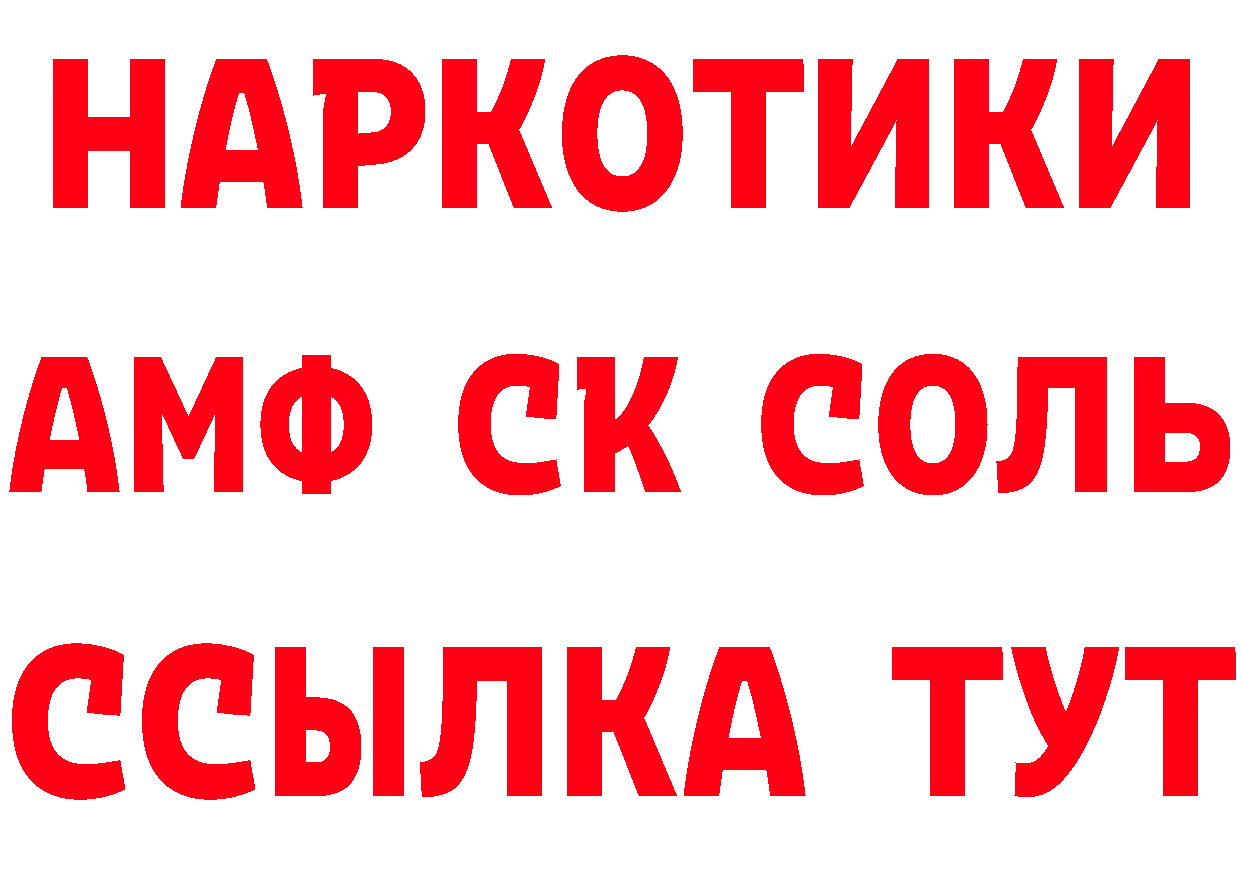 НАРКОТИКИ

АМФ СК СОЛЬ

ССЫЛКА ТУТ